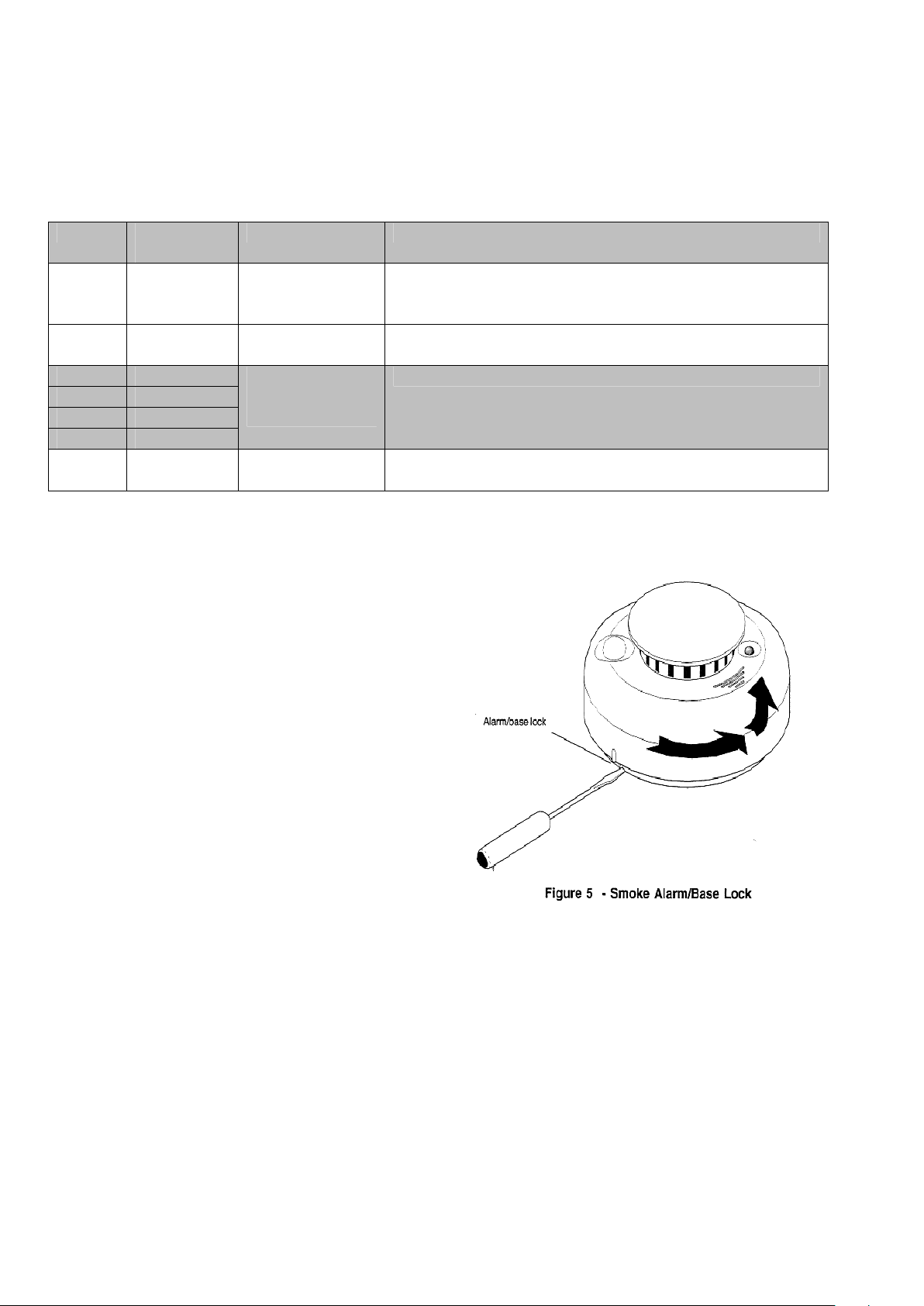 Alarm/base lock

Figure 5 - Smoke Alarm/Base Lock